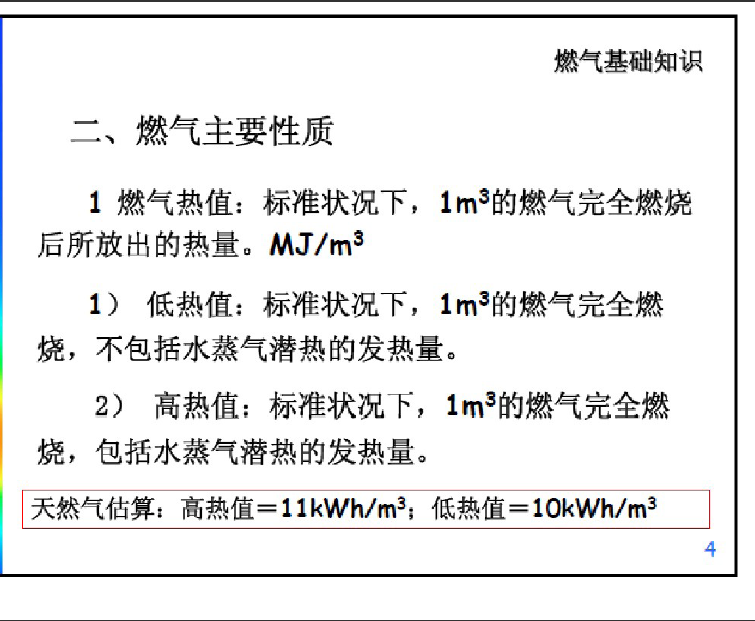 燃气基础知识

二、燃气主要性质

1 燃气热值：标准状况下，$1m^3$的燃气完全燃烧后所放出的热量。$MJ/m^3$

1） 低热值：标准状况下，$1m^3$的燃气完全燃烧，不包括水蒸气潜热的发热量。

2） 高热值：标准状况下，$1m^3$的燃气完全燃烧，包括水蒸气潜热的发热量。

天然气估算：高热值＝$11kWh/m^3$；低热值＝$10kWh/m^3$

4